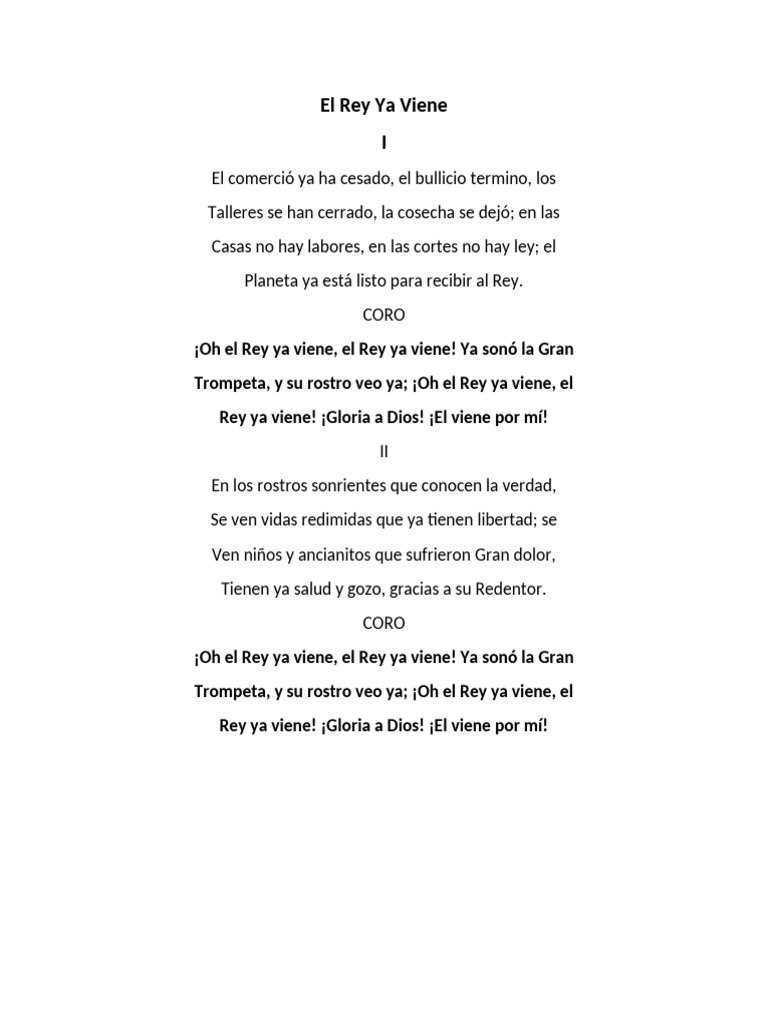 El Rey Ya Viene

I

El comerció ya ha cesado, el bullicio termino, los Talleres se han cerrado, la cosecha se dejó; en las Casas no hay labores, en las cortes no hay ley; el Planeta ya está listo para recibir al Rey.

CORO

¡Oh el Rey ya viene, el Rey ya viene! Ya sonó la Gran Trompeta, y su rostro veo ya; ¡Oh el Rey ya viene, el Rey ya viene! ¡Gloria a Dios! ¡El viene por mí!

II

En los rostros sonrientes que conocen la verdad, Se ven vidas redimidas que ya tienen libertad; se Ven niños y ancianitos que sufrieron Gran dolor, Tienen ya salud y gozo, gracias a su Redentor.

CORO

¡Oh el Rey ya viene, el Rey ya viene! Ya sonó la Gran Trompeta, y su rostro veo ya; ¡Oh el Rey ya viene, el Rey ya viene! ¡Gloria a Dios! ¡El viene por mí!